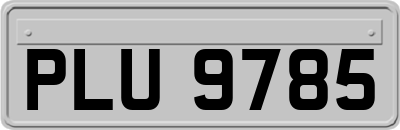 PLU 9785